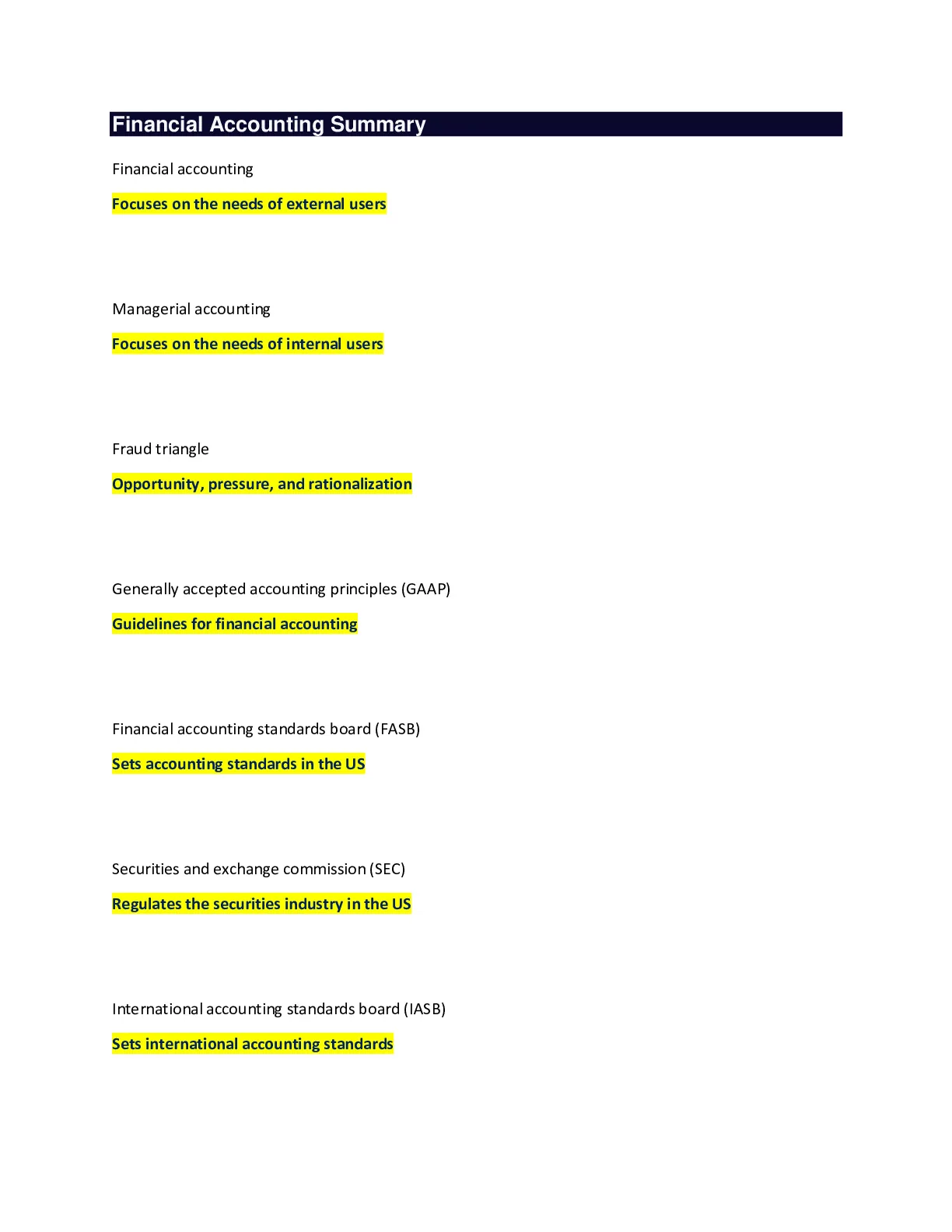 Financial Accounting Summary

Financial accounting

Focuses on the needs of external users

Managerial accounting

Focuses on the needs of internal users

Fraud triangle

Opportunity, pressure, and rationalization

Generally accepted accounting principles (GAAP)

Guidelines for financial accounting

Financial accounting standards board (FASB)

Sets accounting standards in the US

Securities and exchange commission (SEC)

Regulates the securities industry in the US

International accounting standards board (IASB)

Sets international accounting standards